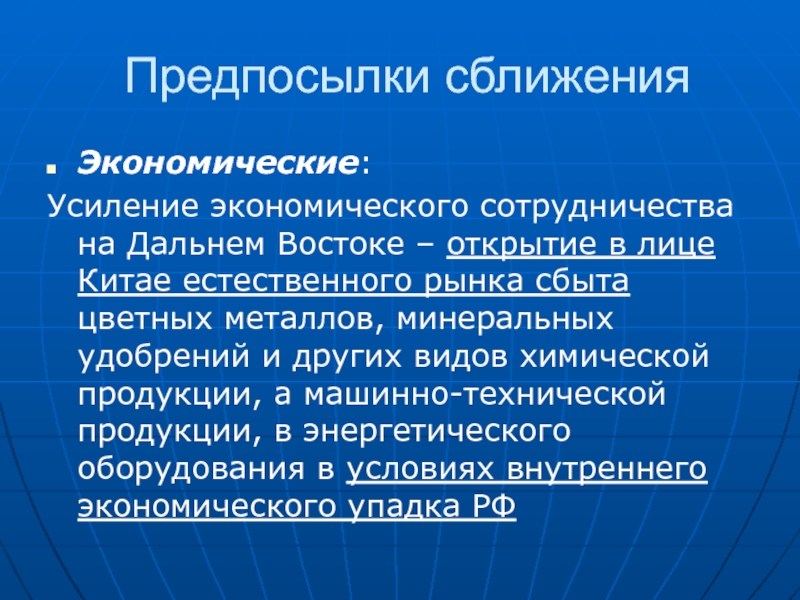 Предпосылки сближения

Экономические:

Усиление экономического сотрудничества на Дальнем Востоке – открытие в лице Китае естественного рынка сбыта цветных металлов, минеральных удобрений и других видов химической продукции, а машинно-технической продукции, в энергетического оборудования в условиях внутреннего экономического упадка РФ